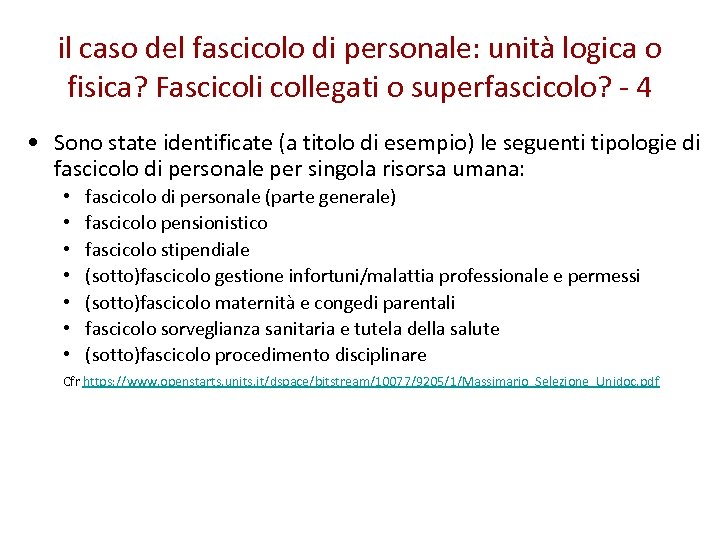 il caso del fascicolo di personale: unità logica o fisica? Fascicoli collegati o superfascicolo? - 4

• Sono state identificate (a titolo di esempio) le seguenti tipologie di fascicolo di personale per singola risorsa umana:
  • fascicolo di personale (parte generale)
  • fascicolo pensionistico
  • fascicolo stipendiale
  • (sotto)fascicolo gestione infortuni/malattia professionale e permessi
  • (sotto)fascicolo maternità e congedi parentali
  • fascicolo sorveglianza sanitaria e tutela della salute
  • (sotto)fascicolo procedimento disciplinare

Cfr https://www.openstarts.units.it/dspace/bitstream/10077/9205/1/Massimario_Selezione_Unidoc.pdf